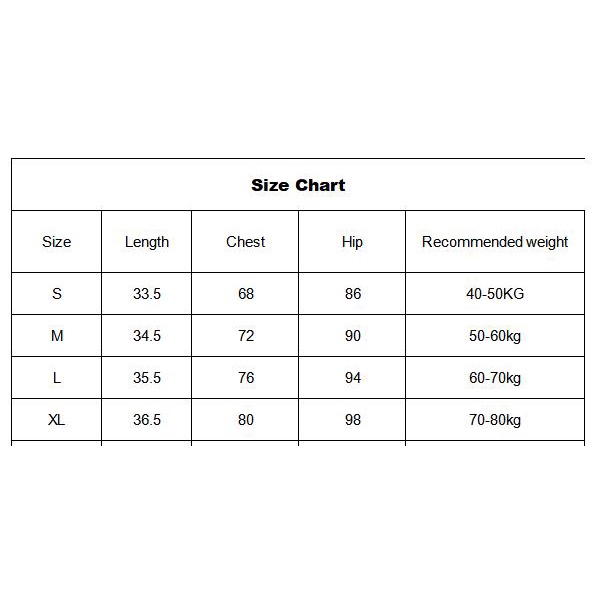 Size Chart

| Size | Length | Chest | Hip | Recommended weight |
|---|---|---|---|---|
| S | 33.5 | 68 | 86 | 40-50KG |
| M | 34.5 | 72 | 90 | 50-60kg |
| L | 35.5 | 76 | 94 | 60-70kg |
| XL | 36.5 | 80 | 98 | 70-80kg |